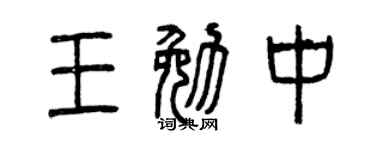 王勉中
词典网